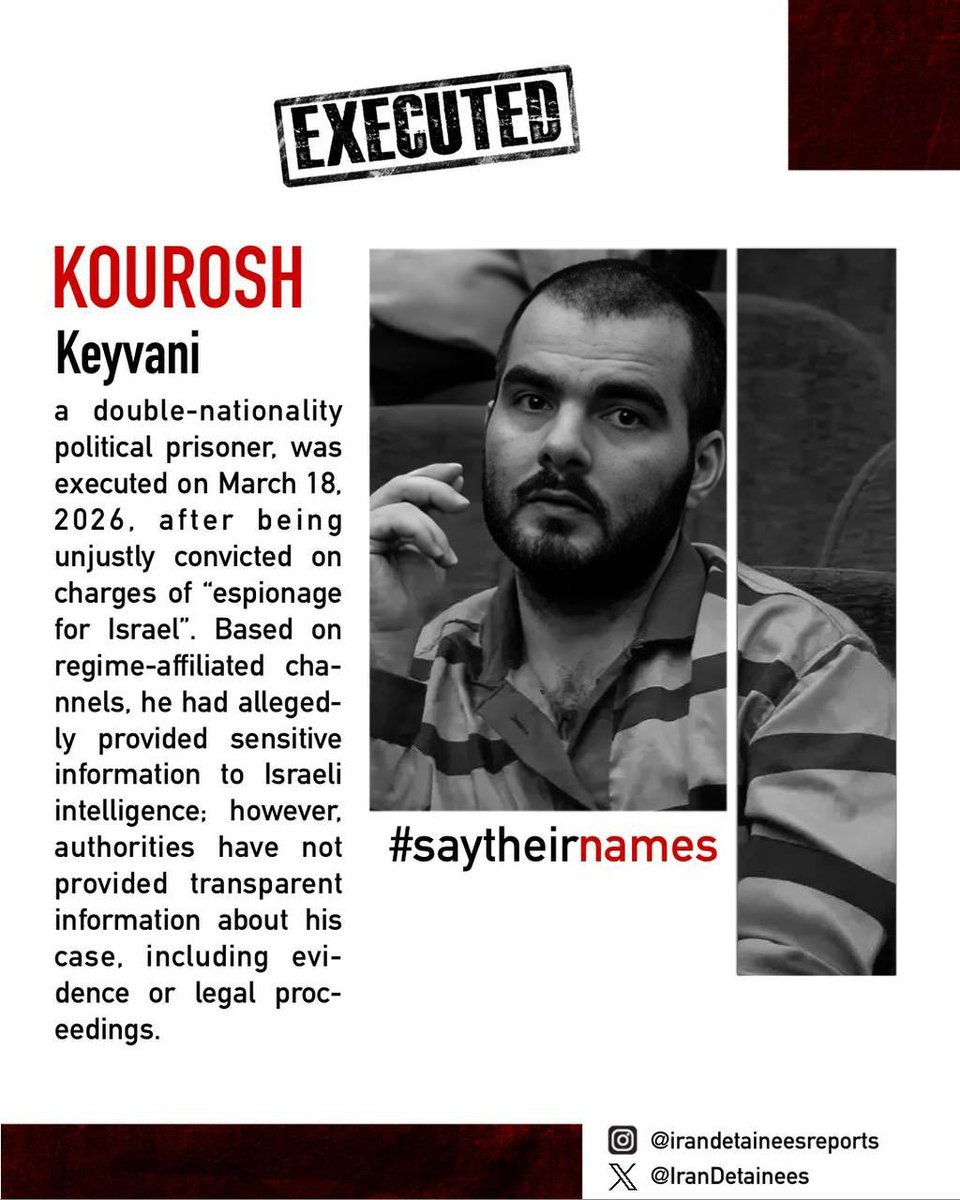 EXECUTED

KOUROSH
Keyvani

a double-nationality political prisoner, was executed on March 18, 2026, after being unjustly convicted on charges of "espionage for Israel". Based on regime-affiliated channels, he had allegedly provided sensitive information to Israeli intelligence; however, authorities have not provided transparent information about his case, including evidence or legal proceedings.

#saytheirnames

@irandetaineesreports
@IranDetainees